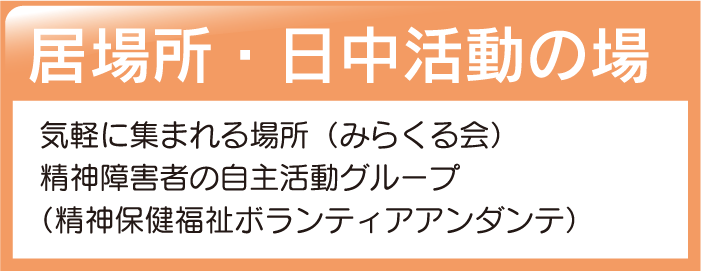 居場所・日中活動の場

気軽に集まれる場所（みらくる会）
精神障害者の自主活動グループ
（精神保健福祉ボランティアアンダンテ）